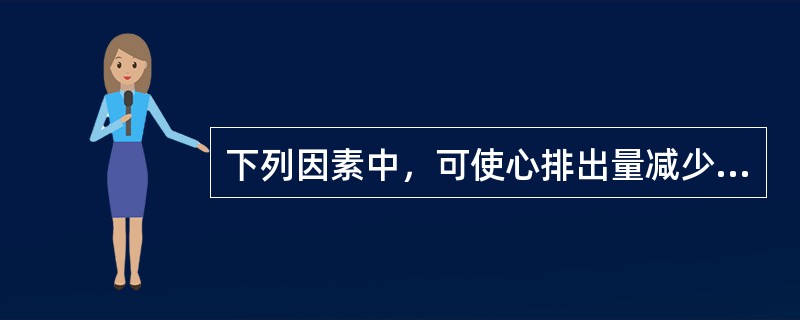 下列因素中，可使心排出量减少...